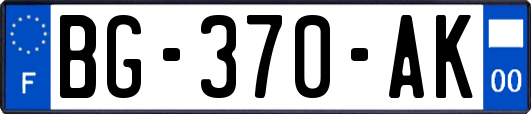 F
BG-370-AK
00